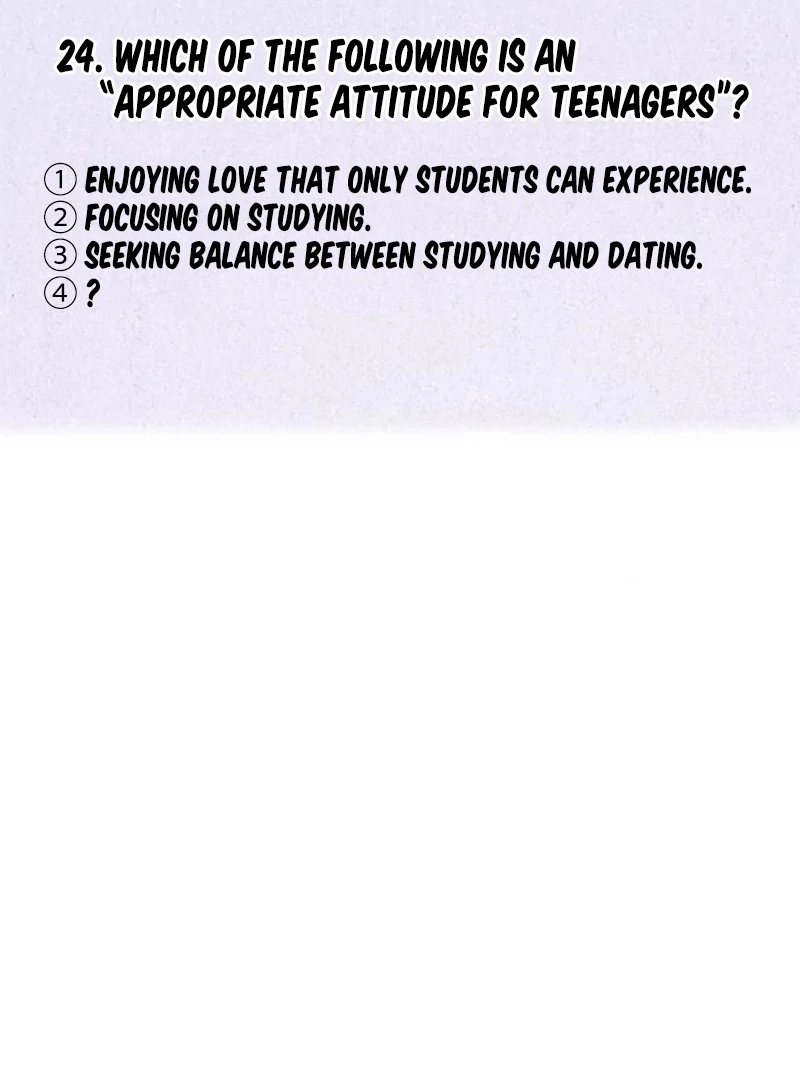 24. WHICH OF THE FOLLOWING IS AN "APPROPRIATE ATTITUDE FOR TEENAGERS"?

① ENJOYING LOVE THAT ONLY STUDENTS CAN EXPERIENCE.
② FOCUSING ON STUDYING.
③ SEEKING BALANCE BETWEEN STUDYING AND DATING.
④ ?